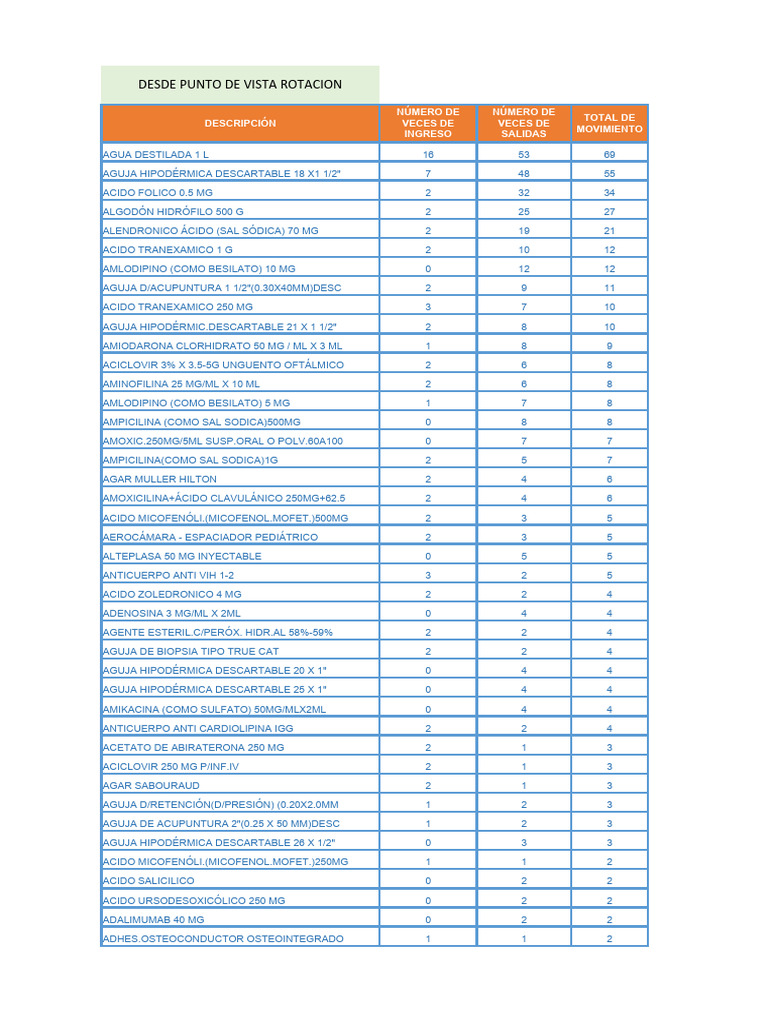 DESDE PUNTO DE VISTA ROTACION

| DESCRIPCIÓN | NÚMERO DE VECES DE INGRESO | NÚMERO DE VECES DE SALIDAS | TOTAL DE MOVIMIENTO |
|---|---|---|---|
| AGUA DESTILADA 1 L | 16 | 53 | 69 |
| AGUJA HIPODÉRMICA DESCARTABLE 18 X1 1/2" | 7 | 48 | 55 |
| ACIDO FOLICO 0.5 MG | 2 | 32 | 34 |
| ALGODÓN HIDRÓFILO 500 G | 2 | 25 | 27 |
| ALENDRONICO ÁCIDO (SAL SÓDICA) 70 MG | 2 | 19 | 21 |
| ACIDO TRANEXAMICO 1 G | 2 | 10 | 12 |
| AMLODIPINO (COMO BESILATO) 10 MG | 0 | 12 | 12 |
| AGUJA D/ACUPUNTURA 1 1/2"(0.30X40MM)DESC | 2 | 9 | 11 |
| ACIDO TRANEXAMICO 250 MG | 3 | 7 | 10 |
| AGUJA HIPODÉRMIC.DESCARTABLE 21 X 1 1/2" | 2 | 8 | 10 |
| AMIODARONA CLORHIDRATO 50 MG / ML X 3 ML | 1 | 8 | 9 |
| ACICLOVIR 3% X 3.5-5G UNGUENTO OFTÁLMICO | 2 | 6 | 8 |
| AMINOFILINA 25 MG/ML X 10 ML | 2 | 6 | 8 |
| AMLODIPINO (COMO BESILATO) 5 MG | 1 | 7 | 8 |
| AMPICILINA (COMO SAL SODICA)500MG | 0 | 8 | 8 |
| AMOXIC.250MG/5ML SUSP.ORAL O POLV.60A100 | 0 | 7 | 7 |
| AMPICILINA(COMO SAL SODICA)1G | 2 | 5 | 7 |
| AGAR MULLER HILTON | 2 | 4 | 6 |
| AMOXICILINA+ÁCIDO CLAVULÁNICO 250MG+62.5 | 2 | 4 | 6 |
| ACIDO MICOFENÓLI.(MICOFENOL.MOFET.)500MG | 2 | 3 | 5 |
| AEROCÁMARA - ESPACIADOR PEDIÁTRICO | 2 | 3 | 5 |
| ALTEPLASA 50 MG INYECTABLE | 0 | 5 | 5 |
| ANTICUERPO ANTI VIH 1-2 | 3 | 2 | 5 |
| ACIDO ZOLEDRONICO 4 MG | 2 | 2 | 4 |
| ADENOSINA 3 MG/ML X 2ML | 0 | 4 | 4 |
| AGENTE ESTERIL.C/PERÓX. HIDR.AL 58%-59% | 2 | 2 | 4 |
| AGUJA DE BIOPSIA TIPO TRUE CAT | 2 | 2 | 4 |
| AGUJA HIPODÉRMICA DESCARTABLE 20 X 1" | 0 | 4 | 4 |
| AGUJA HIPODÉRMICA DESCARTABLE 25 X 1" | 0 | 4 | 4 |
| AMIKACINA (COMO SULFATO) 50MG/MLX2ML | 0 | 4 | 4 |
| ANTICUERPO ANTI CARDIOLIPINA IGG | 2 | 2 | 4 |
| ACETATO DE ABIRATERONA 250 MG | 2 | 1 | 3 |
| ACICLOVIR 250 MG P/INF.IV | 2 | 1 | 3 |
| AGAR SABOURAUD | 2 | 1 | 3 |
| AGUJA D/RETENCIÓN(D/PRESIÓN) (0.20X2.0MM | 1 | 2 | 3 |
| AGUJA DE ACUPUNTURA 2"(0.25 X 50 MM)DESC | 1 | 2 | 3 |
| AGUJA HIPODÉRMICA DESCARTABLE 26 X 1/2" | 0 | 3 | 3 |
| ACIDO MICOFENÓLI.(MICOFENOL.MOFET.)250MG | 1 | 1 | 2 |
| ACIDO SALICILICO | 0 | 2 | 2 |
| ACIDO URSODESOXICÓLICO 250 MG | 0 | 2 | 2 |
| ADALIMUMAB 40 MG | 0 | 2 | 2 |
| ADHES.OSTEOCONDUCTOR OSTEOINTEGRADO | 1 | 1 | 2 |